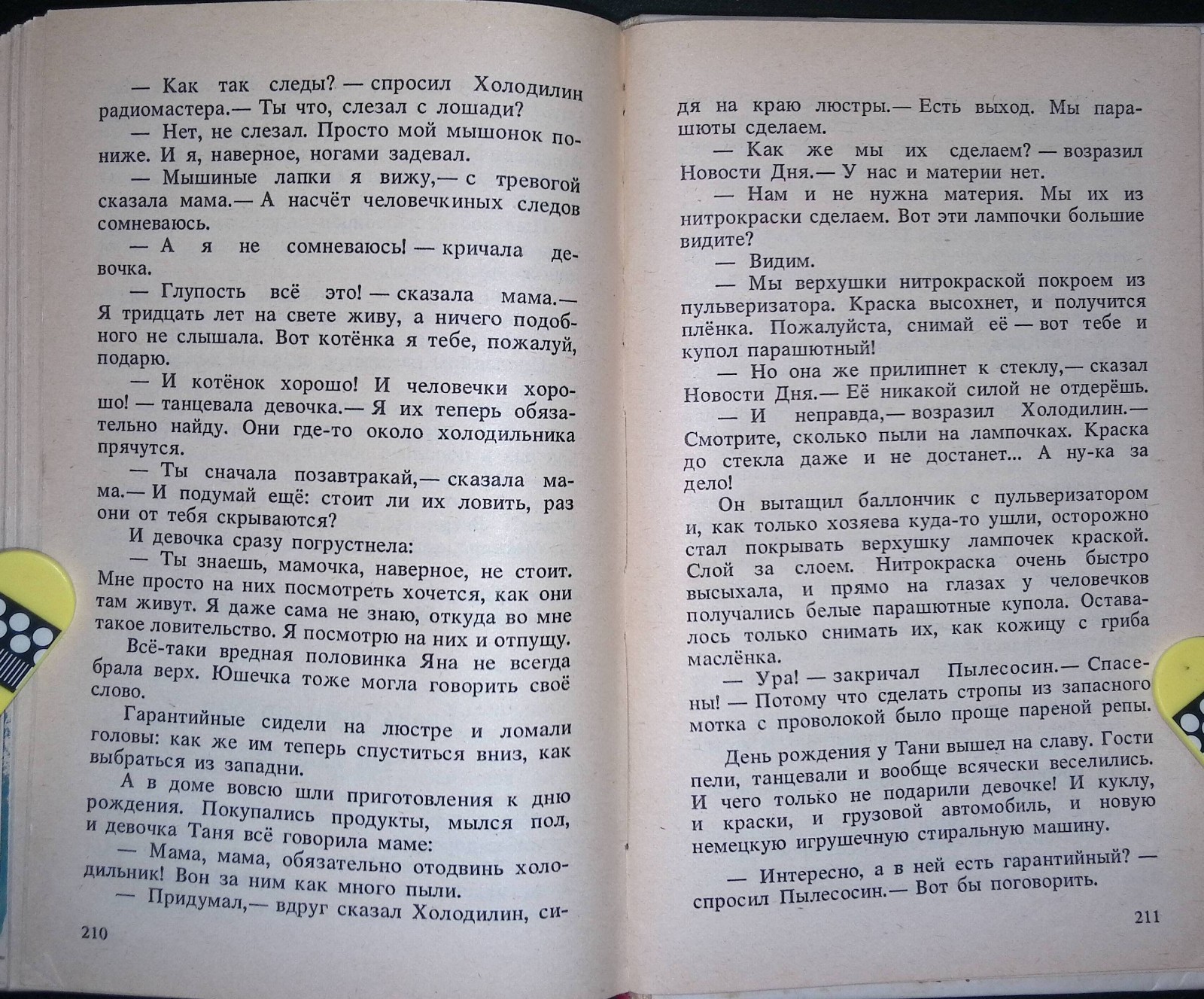 — Как так следы? — спросил Холодилин радиомастера.— Ты что, слезал с лошади?

— Нет, не слезал. Просто мой мышонок пониже. И я, наверное, ногами задевал.

— Мышиные лапки я вижу,— с тревогой сказала мама.— А насчёт человечкиных следов сомневаюсь.

— А я не сомневаюсь! — кричала девочка.

— Глупость всё это! — сказала мама.— Я тридцать лет на свете живу, а ничего подобного не слышала. Вот котёнка я тебе, пожалуй, подарю.

— И котёнок хорошо! И человечки хорошо! — танцевала девочка.— Я их теперь обязательно найду. Они где-то около холодильника прячутся.

— Ты сначала позавтракай,— сказала мама.— И подумай ещё: стоит ли их ловить, раз они от тебя скрываются?

И девочка сразу погрустнела:

— Ты знаешь, мамочка, наверное, не стоит. Мне просто на них посмотреть хочется, как они там живут. Я даже сама не знаю, откуда во мне такое ловительство. Я посмотрю на них и отпущу.

Всё-таки вредная половинка Яна не всегда брала верх. Юшечка тоже могла говорить своё слово.

Гарантийные сидели на люстре и ломали головы: как же им теперь спуститься вниз, как выбраться из западни.

А в доме вовсю шли приготовления к дню рождения. Покупались продукты, мылся пол, и девочка Таня всё говорила маме:

— Мама, мама, обязательно отодвинь холодильник! Вон за ним как много пыли.

— Придумал,— вдруг сказал Холодилин, си-

210

дя на краю люстры.— Есть выход. Мы парашюты сделаем.

— Как же мы их сделаем? — возразил Новости Дня.— У нас и материи нет.

— Нам и не нужна материя. Мы их из нитрокраски сделаем. Вот эти лампочки большие видите?

— Видим.

— Мы верхушки нитрокраской покроем из пульверизатора. Краска высохнет, и получится плёнка. Пожалуйста, снимай её — вот тебе и купол парашютный!

— Но она же прилипнет к стеклу,— сказал Новости Дня.— Её никакой силой не отдерёшь.

— И неправда,— возразил Холодилин.— Смотрите, сколько пыли на лампочках. Краска до стекла даже и не достанет... А ну-ка за дело!

Он вытащил баллончик с пульверизатором и, как только хозяева куда-то ушли, осторожно стал покрывать верхушку лампочек краской. Слой за слоем. Нитрокраска очень быстро высыхала, и прямо на глазах у человечков получались белые парашютные купола. Оставалось только снимать их, как кожицу с гриба маслёнка.

— Ура! — закричал Пылесосин.— Спасены! — Потому что сделать стропы из запасного мотка с проволокой было проще пареной репы.

День рождения у Тани вышел на славу. Гости пели, танцевали и вообще всячески веселились. И чего только не подарили девочке! И куклу, и краски, и грузовой автомобиль, и новую немецкую игрушечную стиральную машину.

— Интересно, а в ней есть гарантийный? — спросил Пылесосин.— Вот бы поговорить.

211